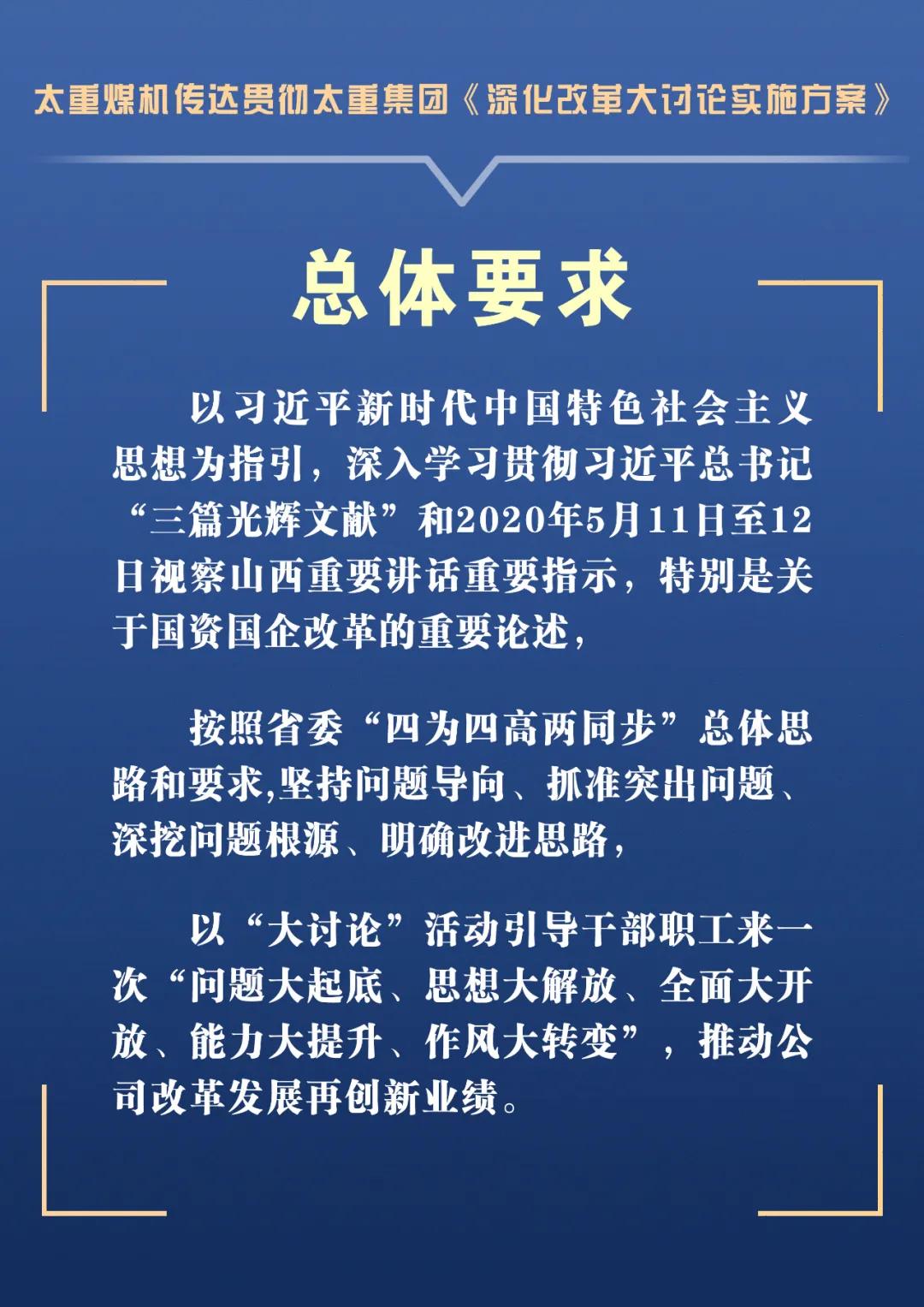 太重煤机传达贯彻太重集团《深化改革大讨论实施方案》

总体要求

以习近平新时代中国特色社会主义思想为指引，深入学习贯彻习近平总书记“三篇光辉文献”和2020年5月11日至12日视察山西重要讲话重要指示，特别是关于国资国企改革的重要论述，

按照省委“四为四高两同步”总体思路和要求,坚持问题导向、抓准突出问题、深挖问题根源、明确改进思路，

以“大讨论”活动引导干部职工来一次“问题大起底、思想大解放、全面大开放、能力大提升、作风大转变”，推动公司改革发展再创新业绩。